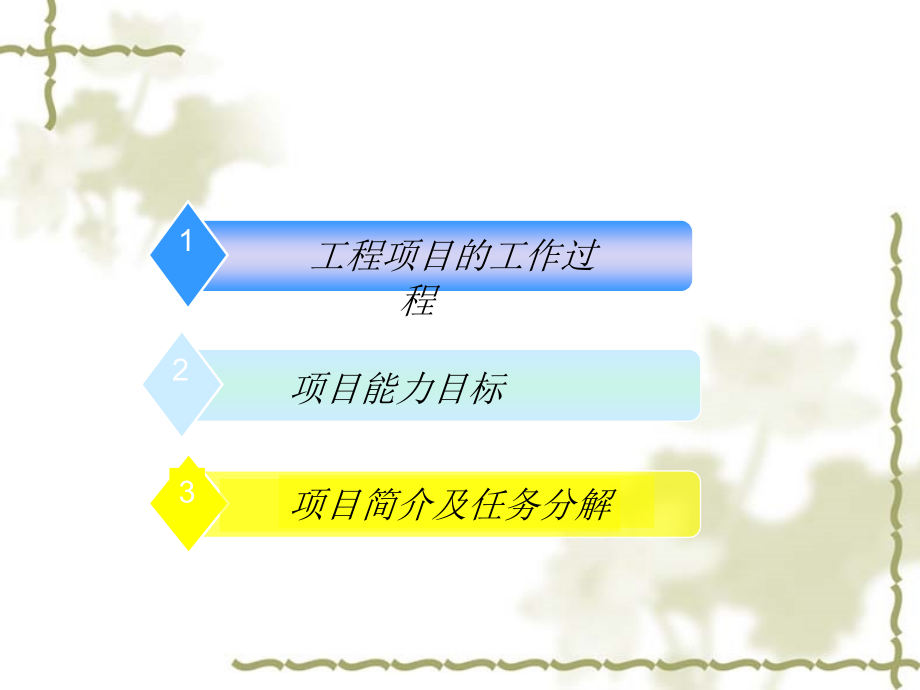 1

工程项目的工作过程

2

项目能力目标

3

项目简介及任务分解